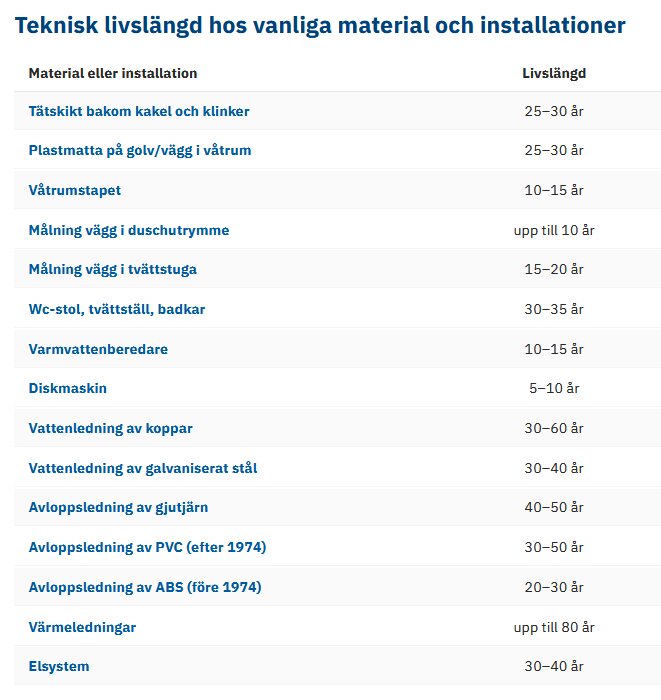 Teknisk livslängd hos vanliga material och installationer

| Material eller installation | Livslängd |
|---|---|
| Tätskikt bakom kakel och klinker | 25–30 år |
| Plastmatta på golv/vägg i våtrum | 25–30 år |
| Våtrumstapet | 10–15 år |
| Målning vägg i duschutrymme | upp till 10 år |
| Målning vägg i tvättstuga | 15–20 år |
| Wc-stol, tvättställ, badkar | 30–35 år |
| Varmvattenberedare | 10–15 år |
| Diskmaskin | 5–10 år |
| Vattenledning av koppar | 30–60 år |
| Vattenledning av galvaniserat stål | 30–40 år |
| Avloppsledning av gjutjärn | 40–50 år |
| Avloppsledning av PVC (efter 1974) | 30–50 år |
| Avloppsledning av ABS (före 1974) | 20–30 år |
| Värmeledningar | upp till 80 år |
| Elsystem | 30–40 år |